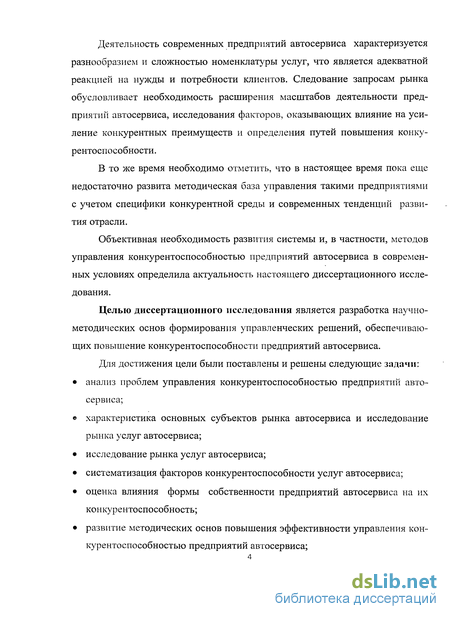 Деятельность современных предприятий автосервиса характеризуется разнообразием и сложностью номенклатуры услуг, что является адекватной реакцией на нужды и потребности клиентов. Следование запросам рынка обусловливает необходимость расширения масштабов деятельности предприятий автосервиса, исследования факторов, оказывающих влияние на усиление конкурентных преимуществ и определения путей повышения конкурентоспособности.

В то же время необходимо отметить, что в настоящее время пока еще недостаточно развита методическая база управления такими предприятиями с учетом специфики конкурентной среды и современных тенденций развития отрасли.

Объективная необходимость развития системы и, в частности, методов управления конкурентоспособностью предприятий автосервиса в современных условиях определила актуальность настоящего диссертационного исследования.

Целью диссертационного исследования является разработка научно-методических основ формирования управленческих решений, обеспечивающих повышение конкурентоспособности предприятий автосервиса.

Для достижения цели были поставлены и решены следующие задачи:

• анализ проблем управления конкурентоспособностью предприятий автосервиса;

• характеристика основных субъектов рынка автосервиса и исследование рынка услуг автосервиса;

• исследование рынка услуг автосервиса;

• систематизация факторов конкурентоспособности услуг автосервиса;

• оценка влияния формы собственности предприятий автосервиса на их конкурентоспособность;

• развитие методических основ повышения эффективности управления конкурентоспособностью предприятий автосервиса;

4

dsLib.net
библиотека диссертаций